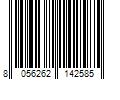 8 056262 142585